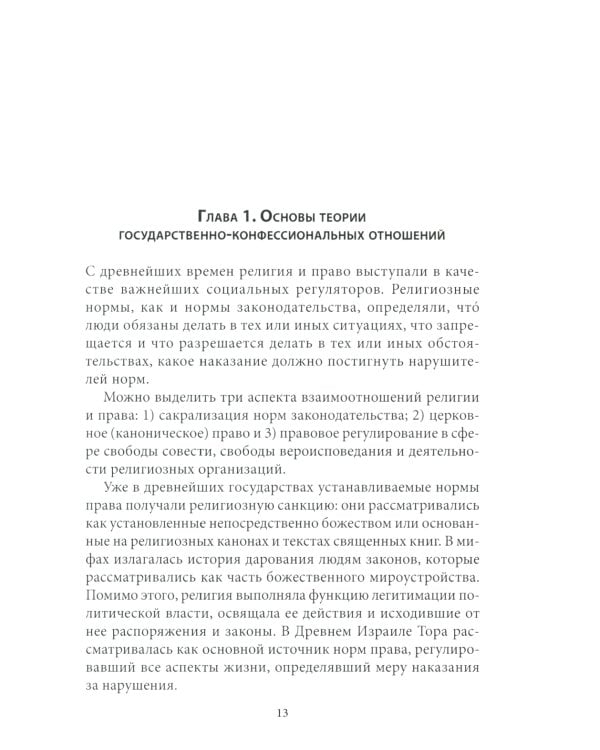 Глава 1. Основы теории государственно-конфессиональных отношений

С древнейших времен религия и право выступали в качестве важнейших социальных регуляторов. Религиозные нормы, как и нормы законодательства, определяли, что́ люди обязаны делать в тех или иных ситуациях, что запрещается и что разрешается делать в тех или иных обстоятельствах, какое наказание должно постигнуть нарушителей норм.

Можно выделить три аспекта взаимоотношений религии и права: 1) сакрализация норм законодательства; 2) церковное (каноническое) право и 3) правовое регулирование в сфере свободы совести, свободы вероисповедания и деятельности религиозных организаций.

Уже в древнейших государствах устанавливаемые нормы права получали религиозную санкцию: они рассматривались как установленные непосредственно божеством или основанные на религиозных канонах и текстах священных книг. В мифах излагалась история дарования людям законов, которые рассматривались как часть божественного мироустройства. Помимо этого, религия выполняла функцию легитимации политической власти, освящала ее действия и исходившие от нее распоряжения и законы. В Древнем Израиле Тора рассматривалась как основной источник норм права, регулировавший все аспекты жизни, определявший меру наказания за нарушения.

13